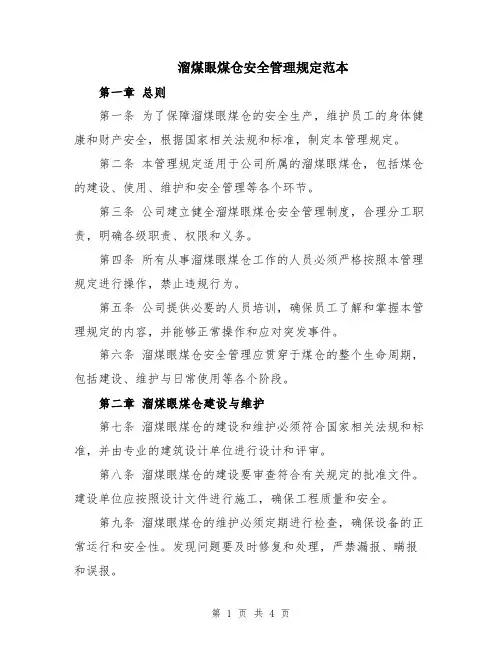 溜煤眼煤仓安全管理规定范本

第一章 总则

第一条 为了保障溜煤眼煤仓的安全生产，维护员工的身体健康和财产安全，根据国家相关法规和标准，制定本管理规定。

第二条 本管理规定适用于公司所属的溜煤眼煤仓，包括煤仓的建设、使用、维护和安全管理等各个环节。

第三条 公司建立健全溜煤眼煤仓安全管理制度，合理分工职责，明确各级职责、权限和义务。

第四条 所有从事溜煤眼煤仓工作的人员必须严格按照本管理规定进行操作，禁止违规行为。

第五条 公司提供必要的人员培训，确保员工了解和掌握本管理规定的内容，并能够正常操作和应对突发事件。

第六条 溜煤眼煤仓安全管理应贯穿于煤仓的整个生命周期，包括建设、维护与日常使用等各个阶段。

第二章 溜煤眼煤仓建设与维护

第七条 溜煤眼煤仓的建设和维护必须符合国家相关法规和标准，并由专业的建筑设计单位进行设计和评审。

第八条 溜煤眼煤仓的建设要审查符合有关规定的批准文件。建设单位应按照设计文件进行施工，确保工程质量和安全。

第九条 溜煤眼煤仓的维护必须定期进行检查，确保设备的正常运行和安全性。发现问题要及时修复和处理，严禁漏报、瞒报和误报。

第 1 页 共 4 页